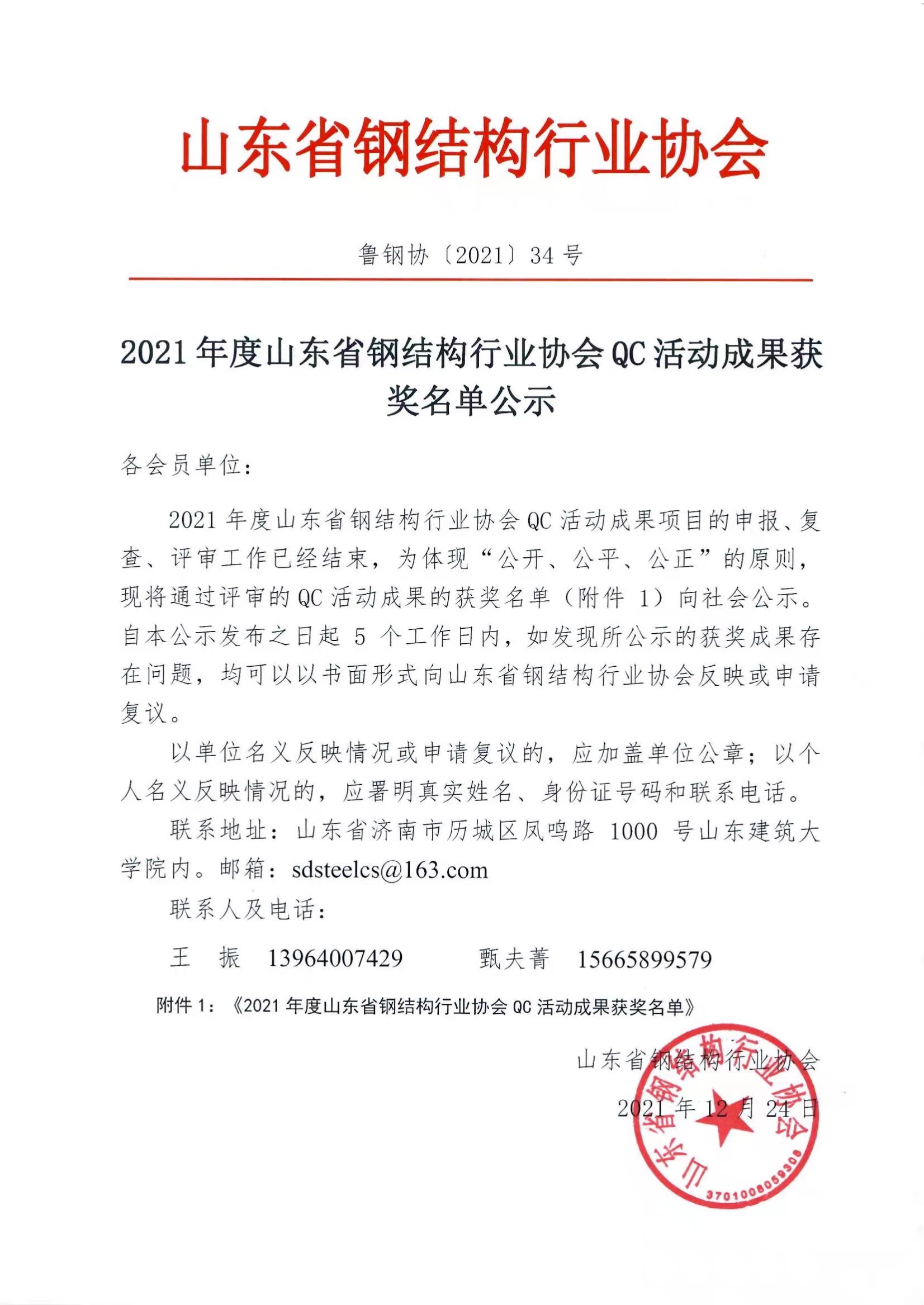 山东省钢结构行业协会

鲁钢协〔2021〕34 号

2021 年度山东省钢结构行业协会 QC 活动成果获奖名单公示

各会员单位：

2021 年度山东省钢结构行业协会 QC 活动成果项目的申报、复查、评审工作已经结束，为体现“公开、公平、公正”的原则，现将通过评审的 QC 活动成果的获奖名单（附件 1）向社会公示。自本公示发布之日起 5 个工作日内，如发现所公示的获奖成果存在问题，均可以以书面形式向山东省钢结构行业协会反映或申请复议。

以单位名义反映情况或申请复议的，应加盖单位公章；以个人名义反映情况的，应署明真实姓名、身份证号码和联系电话。

联系地址：山东省济南市历城区凤鸣路 1000 号山东建筑大学院内。邮箱：sdsteelcs@163.com

联系人及电话：

王　振　13964007429　　甄夫菁　15665899579

附件 1：《2021 年度山东省钢结构行业协会 QC 活动成果获奖名单》

山东省钢结构行业协会

2021 年 12 月 24 日

山东省钢结构行业协会

3701008059308